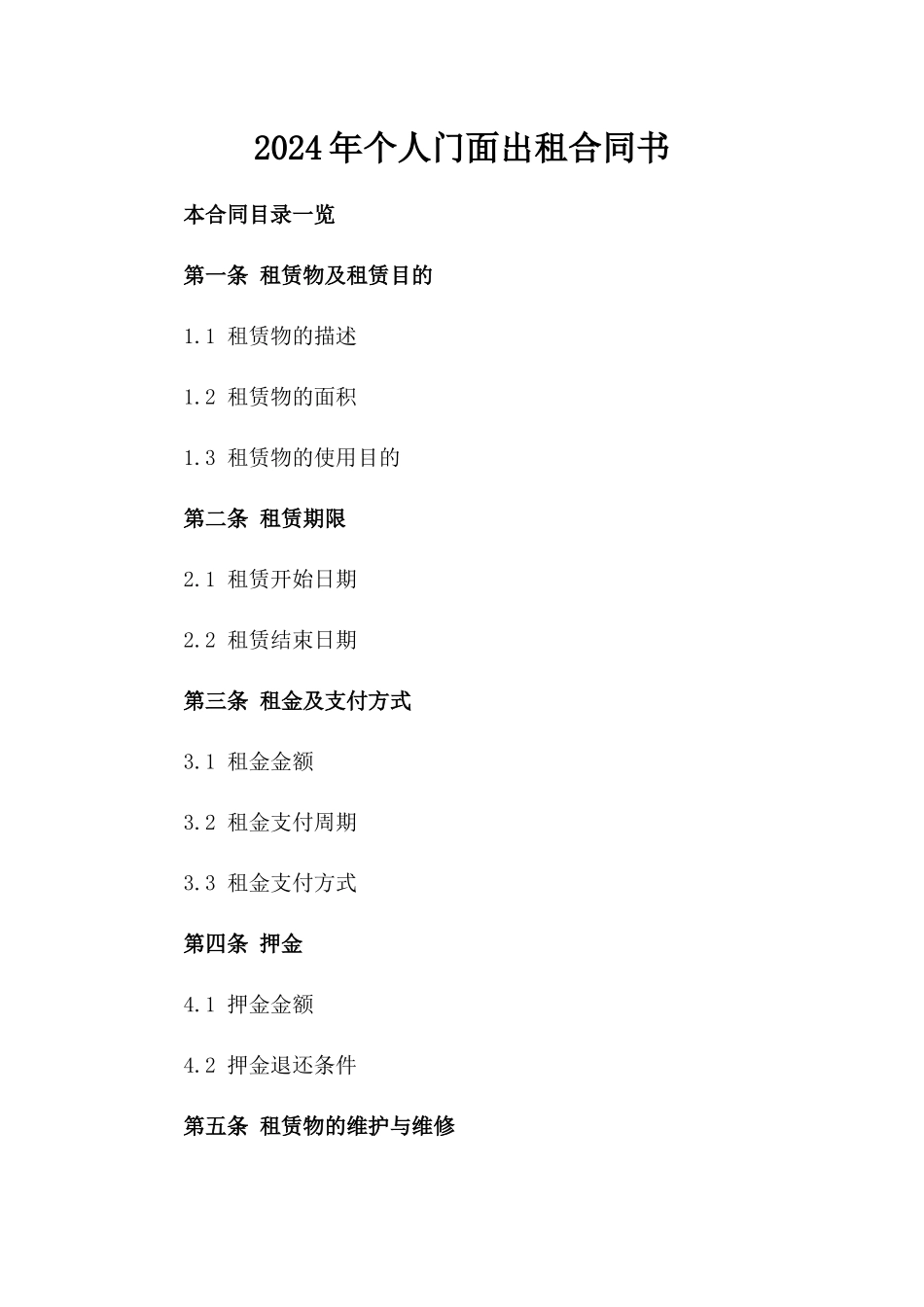 2024年个人门面出租合同书

本合同目录一览

第一条 租赁物及租赁目的

1.1 租赁物的描述

1.2 租赁物的面积

1.3 租赁物的使用目的

第二条 租赁期限

2.1 租赁开始日期

2.2 租赁结束日期

第三条 租金及支付方式

3.1 租金金额

3.2 租金支付周期

3.3 租金支付方式

第四条 押金

4.1 押金金额

4.2 押金退还条件

第五条 租赁物的维护与维修